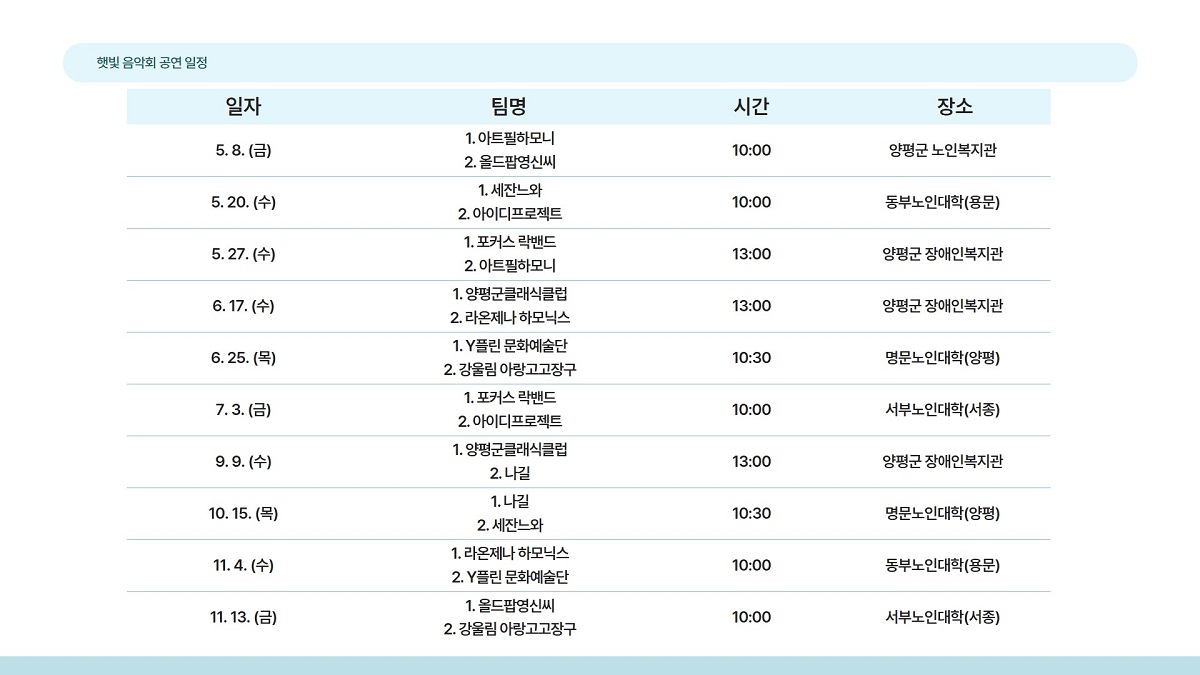 햇빛 음악회 공연 일정

| 일자 | 팀명 | 시간 | 장소 |
|---|---|---|---|
| 5. 8. (금) | 1. 아트필하모니 2. 올드팝영신씨 | 10:00 | 양평군 노인복지관 |
| 5. 20. (수) | 1. 세잔느와 2. 아이디프로젝트 | 10:00 | 동부노인대학(용문) |
| 5. 27. (수) | 1. 포커스 락밴드 2. 아트필하모니 | 13:00 | 양평군 장애인복지관 |
| 6. 17. (수) | 1. 양평군클래식클럽 2. 라온제나 하모닉스 | 13:00 | 양평군 장애인복지관 |
| 6. 25. (목) | 1. Y플린 문화예술단 2. 강울림 아랑고고장구 | 10:30 | 명문노인대학(양평) |
| 7. 3. (금) | 1. 포커스 락밴드 2. 아이디프로젝트 | 10:00 | 서부노인대학(서종) |
| 9. 9. (수) | 1. 양평군클래식클럽 2. 나길 | 13:00 | 양평군 장애인복지관 |
| 10. 15. (목) | 1. 나길 2. 세잔느와 | 10:30 | 명문노인대학(양평) |
| 11. 4. (수) | 1. 라온제나 하모닉스 2. Y플린 문화예술단 | 10:00 | 동부노인대학(용문) |
| 11. 13. (금) | 1. 올드팝영신씨 2. 강울림 아랑고고장구 | 10:00 | 서부노인대학(서종) |